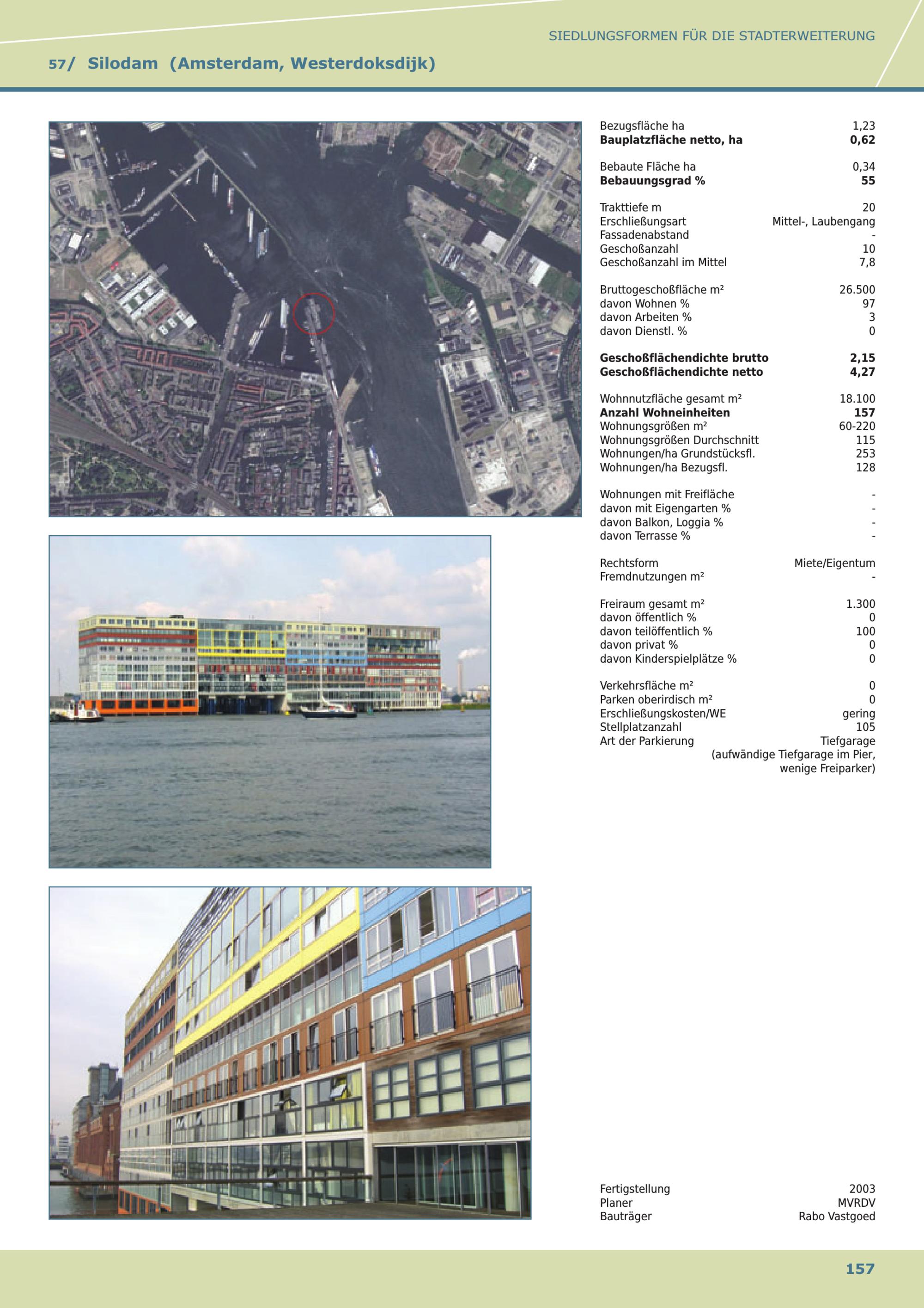 SIEDLUNGSFORMEN FÜR DIE STADTERWEITERUNG

57/ Silodam (Amsterdam, Westerdoksdijk)

| | |
|---|---|
| Bezugsfläche ha | 1,23 |
| **Bauplatzfläche netto, ha** | **0,62** |
| Bebaute Fläche ha | 0,34 |
| **Bebauungsgrad %** | **55** |
| Trakttiefe m | 20 |
| Erschließungsart | Mittel-, Laubengang |
| Fassadenabstand | - |
| Geschoßanzahl | 10 |
| Geschoßanzahl im Mittel | 7,8 |
| Bruttogeschoßfläche m² | 26.500 |
| davon Wohnen % | 97 |
| davon Arbeiten % | 3 |
| davon Dienstl. % | 0 |
| **Geschoßflächendichte brutto** | **2,15** |
| **Geschoßflächendichte netto** | **4,27** |
| Wohnnutzfläche gesamt m² | 18.100 |
| **Anzahl Wohneinheiten** | **157** |
| Wohnungsgrößen m² | 60-220 |
| Wohnungsgrößen Durchschnitt | 115 |
| Wohnungen/ha Grundstücksfl. | 253 |
| Wohnungen/ha Bezugsfl. | 128 |
| Wohnungen mit Freifläche | - |
| davon mit Eigengarten % | - |
| davon Balkon, Loggia % | - |
| davon Terrasse % | - |
| Rechtsform | Miete/Eigentum |
| Fremdnutzungen m² | - |
| Freiraum gesamt m² | 1.300 |
| davon öffentlich % | 0 |
| davon teilöffentlich % | 100 |
| davon privat % | 0 |
| davon Kinderspielplätze % | 0 |
| Verkehrsfläche m² | 0 |
| Parken oberirdisch m² | 0 |
| Erschließungskosten/WE | gering |
| Stellplatzanzahl | 105 |
| Art der Parkierung | Tiefgarage (aufwändige Tiefgarage im Pier, wenige Freiparker) |
| Fertigstellung | 2003 |
| Planer | MVRDV |
| Bauträger | Rabo Vastgoed |

157